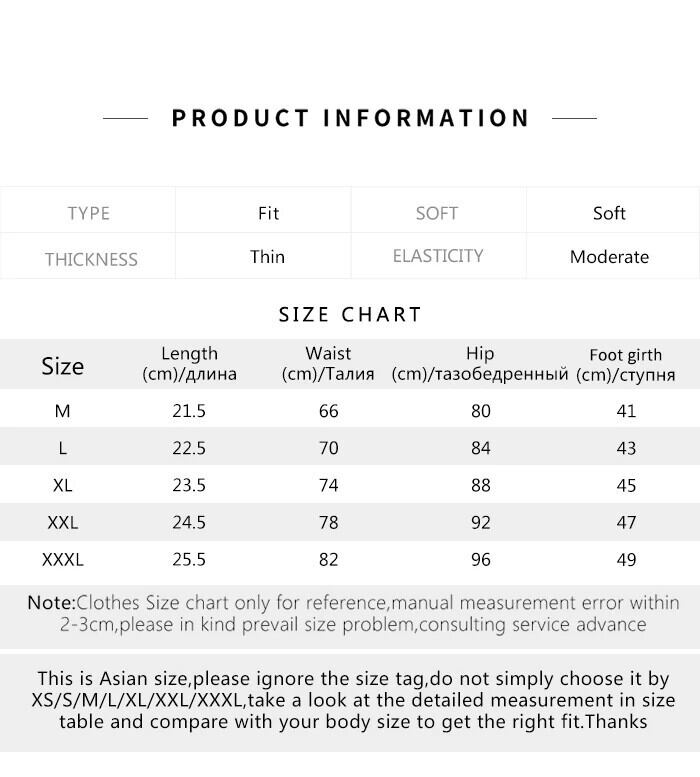 PRODUCT INFORMATION

| TYPE | Fit | SOFT | Soft |
|---|---|---|---|
| THICKNESS | Thin | ELASTICITY | Moderate |

SIZE CHART

| Size | Length (cm)/длина | Waist (cm)/Талия | Hip (cm)/тазобедренный | Foot girth (cm)/ступня |
|---|---|---|---|---|
| M | 21.5 | 66 | 80 | 41 |
| L | 22.5 | 70 | 84 | 43 |
| XL | 23.5 | 74 | 88 | 45 |
| XXL | 24.5 | 78 | 92 | 47 |
| XXXL | 25.5 | 82 | 96 | 49 |

Note:Clothes Size chart only for reference,manual measurement error within 2-3cm,please in kind prevail size problem,consulting service advance

This is Asian size,please ignore the size tag,do not simply choose it by XS/S/M/L/XL/XXL/XXXL,take a look at the detailed measurement in size table and compare with your body size to get the right fit.Thanks